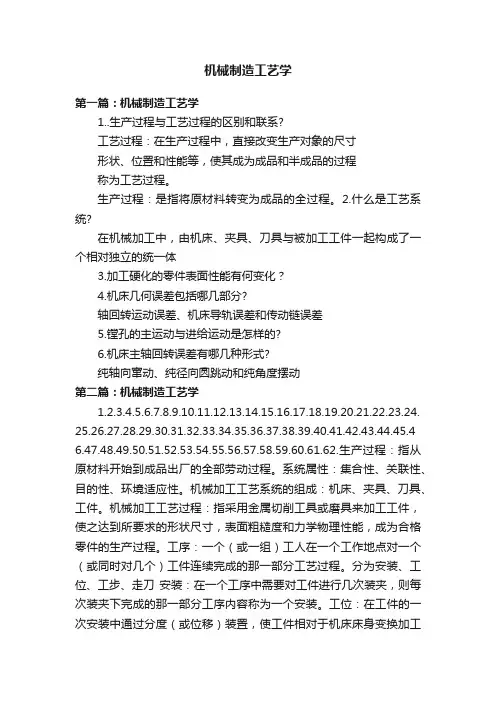 机械制造工艺学

第一篇：机械制造工艺学

1..生产过程与工艺过程的区别和联系?

工艺过程：在生产过程中，直接改变生产对象的尺寸

形状、位置和性能等，使其成为成品和半成品的过程

称为工艺过程。

生产过程：是指将原材料转变为成品的全过程。2.什么是工艺系统?

在机械加工中，由机床、夹具、刀具与被加工工件一起构成了一个相对独立的统一体

3.加工硬化的零件表面性能有何变化？

4.机床几何误差包括哪几部分?

轴回转运动误差、机床导轨误差和传动链误差

5.镗孔的主运动与进给运动是怎样的?

6.机床主轴回转误差有哪几种形式?

纯轴向窜动、纯径向圆跳动和纯角度摆动

第二篇：机械制造工艺学

1.2.3.4.5.6.7.8.9.10.11.12.13.14.15.16.17.18.19.20.21.22.23.24.25.26.27.28.29.30.31.32.33.34.35.36.37.38.39.40.41.42.43.44.45.46.47.48.49.50.51.52.53.54.55.56.57.58.59.60.61.62.生产过程：指从原材料开始到成品出厂的全部劳动过程。系统属性：集合性、关联性、目的性、环境适应性。机械加工工艺系统的组成：机床、夹具、刀具、工件。机械加工工艺过程：指采用金属切削工具或磨具来加工工件，使之达到所要求的形状尺寸，表面粗糙度和力学物理性能，成为合格零件的生产过程。工序：一个（或一组）工人在一个工作地点对一个（或同时对几个）工件连续完成的那一部分工艺过程。分为安装、工位、工步、走刀 安装：在一个工序中需要对工件进行几次装夹，则每次装夹下完成的那一部分工序内容称为一个安装。工位：在工件的一次安装中通过分度（或位移）装置，使工件相对于机床床身变换加工